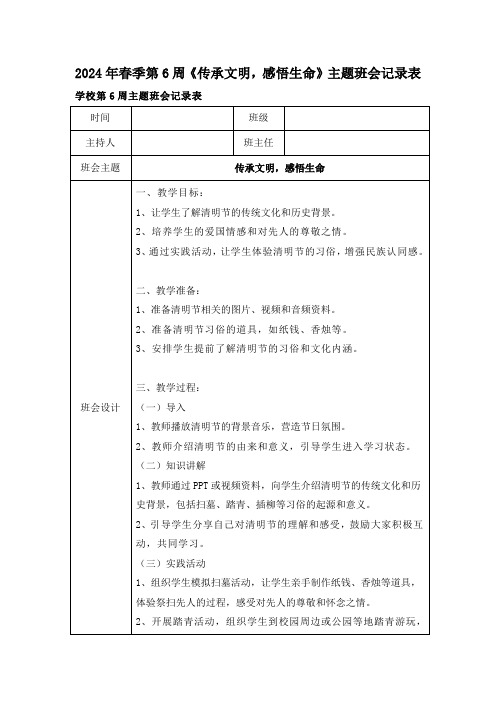 2024年春季第6周《传承文明，感悟生命》主题班会记录表

学校第6周主题班会记录表

| 时间 |  | 班级 |  |
|---|---|---|---|
| 主持人 |  | 班主任 |  |
| 班会主题 | 传承文明，感悟生命 | | |
| 班会设计 | 一、教学目标：<br>1、让学生了解清明节的传统文化和历史背景。<br>2、培养学生的爱国情感和对先人的尊敬之情。<br>3、通过实践活动，让学生体验清明节的习俗，增强民族认同感。<br><br>二、教学准备：<br>1、准备清明节相关的图片、视频和音频资料。<br>2、准备清明节习俗的道具，如纸钱、香烛等。<br>3、安排学生提前了解清明节的习俗和文化内涵。<br><br>三、教学过程：<br>（一）导入<br>1、教师播放清明节的背景音乐，营造节日氛围。<br>2、教师介绍清明节的由来和意义，引导学生进入学习状态。<br>（二）知识讲解<br>1、教师通过PPT或视频资料，向学生介绍清明节的传统文化和历史背景，包括扫墓、踏青、插柳等习俗的起源和意义。<br>2、引导学生分享自己对清明节的理解和感受，鼓励大家积极互动，共同学习。<br>（三）实践活动<br>1、组织学生模拟扫墓活动，让学生亲手制作纸钱、香烛等道具，体验祭扫先人的过程，感受对先人的尊敬和怀念之情。<br>2、开展踏青活动，组织学生到校园周边或公园等地踏青游玩， | | |